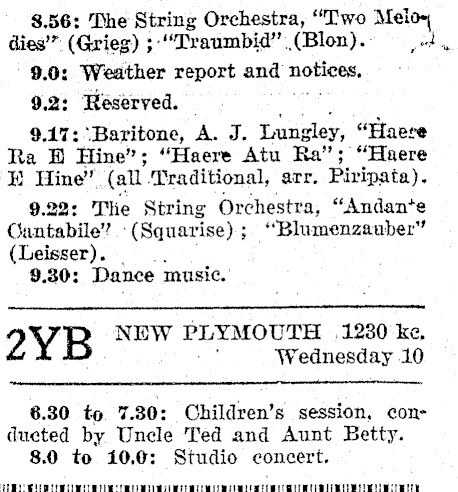 8.56: The String Orchestra, "Two Melodies" (Grieg); "Traumbid" (Blon).

9.0: Weather report and notices.

9.2: Reserved.

9.17: Baritone, A. J. Lungley, "Haere Ra E Hine"; "Haere Atu Ra"; "Haere E Hine" (all Traditional, arr. Piripata).

9.22: The String Orchestra, "Andante Cantabile" (Squarise); "Blumenzauber" (Leisser).

9.30: Dance music.

2YB NEW PLYMOUTH 1230 kc. Wednesday 10

6.30 to 7.30: Children's session, conducted by Uncle Ted and Aunt Betty.

8.0 to 10.0: Studio concert.